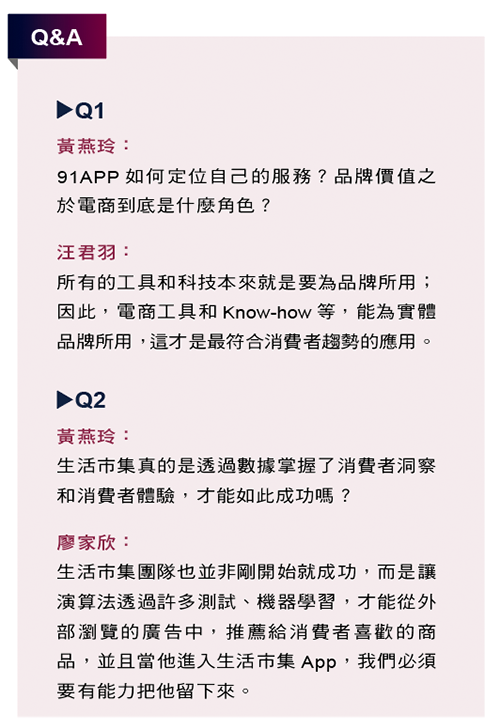 Q&A

▶Q1

黃燕玲：

91APP 如何定位自己的服務？品牌價值之於電商到底是什麼角色？

汪君羽：

所有的工具和科技本來就是要為品牌所用；因此，電商工具和 Know-how 等，能為實體品牌所用，這才是最符合消費者趨勢的應用。

▶Q2

黃燕玲：

生活市集真的是透過數據掌握了消費者洞察和消費者體驗，才能如此成功嗎？

廖家欣：

生活市集團隊也並非剛開始就成功，而是讓演算法透過許多測試、機器學習，才能從外部瀏覽的廣告中，推薦給消費者喜歡的商品，並且當他進入生活市集 App，我們必須要有能力把他留下來。